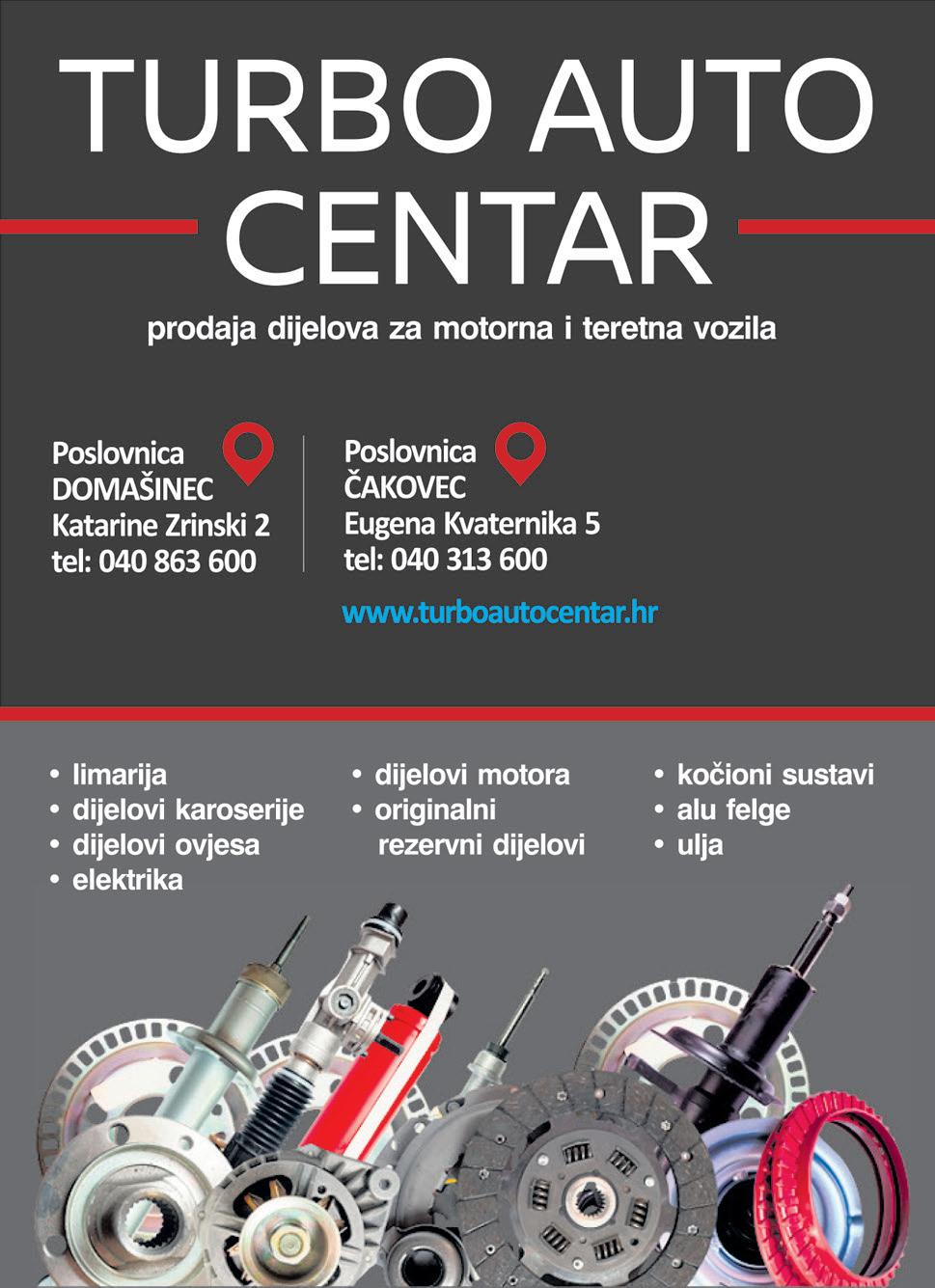 TURBO AUTO CENTAR

prodaja dijelova za motorna i teretna vozila

Poslovnica
DOMAŠINEC
Katarine Zrinski 2
tel: 040 863 600

Poslovnica
ČAKOVEC
Eugena Kvaternika 5
tel: 040 313 600

www.turboautocentar.hr

• limarija
• dijelovi karoserije
• dijelovi ovjesa
• elektrika

• dijelovi motora
• originalni rezervni dijelovi

• kočioni sustavi
• alu felge
• ulja